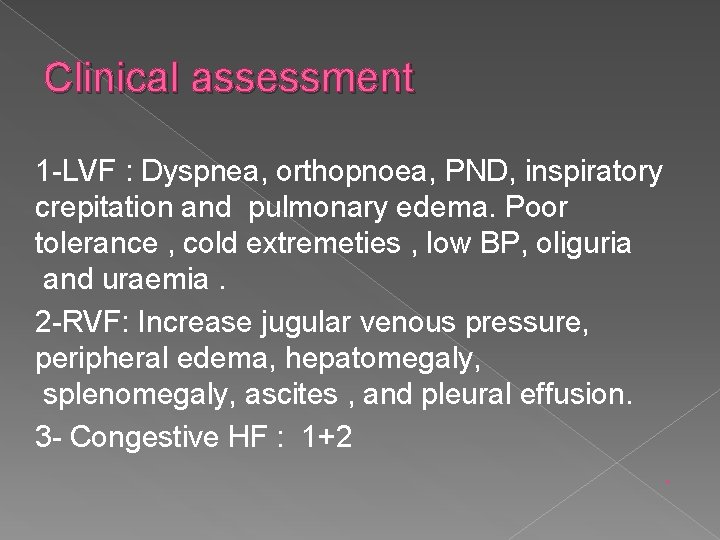 Clinical assessment

1-LVF : Dyspnea, orthopnoea, PND, inspiratory crepitation and pulmonary edema. Poor tolerance , cold extremeties , low BP, oliguria and uraemia .

2-RVF: Increase jugular venous pressure, peripheral edema, hepatomegaly, splenomegaly, ascites , and pleural effusion.

3- Congestive HF : 1+2